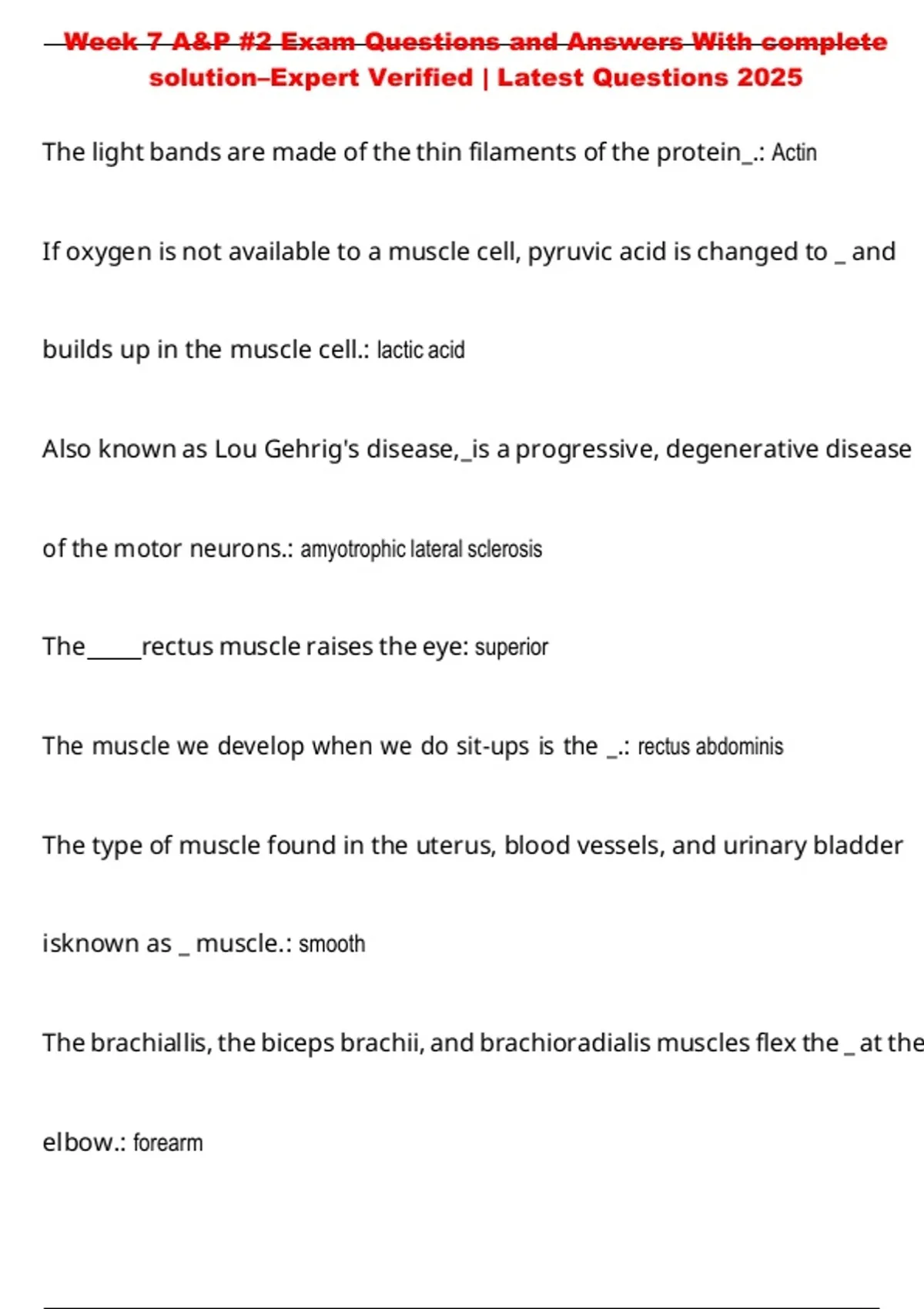 Week 7 A&P #2 Exam Questions and Answers With complete solution–Expert Verified | Latest Questions 2025

The light bands are made of the thin filaments of the protein_.: Actin

If oxygen is not available to a muscle cell, pyruvic acid is changed to _ and builds up in the muscle cell.: lactic acid

Also known as Lou Gehrig's disease,_is a progressive, degenerative disease of the motor neurons.: amyotrophic lateral sclerosis

The_____rectus muscle raises the eye: superior

The muscle we develop when we do sit-ups is the _.: rectus abdominis

The type of muscle found in the uterus, blood vessels, and urinary bladder isknown as _ muscle.: smooth

The brachiallis, the biceps brachii, and brachioradialis muscles flex the _ at the elbow.: forearm